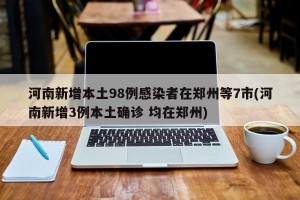 河南新增本土98例感染者在郑州等7市(河南新增3例本土确诊 均在郑州)